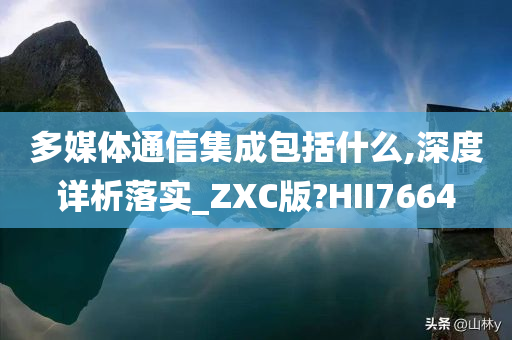 多媒体通信集成包括什么,深度详析落实_ZXC版?HII7664

头条 @山林y